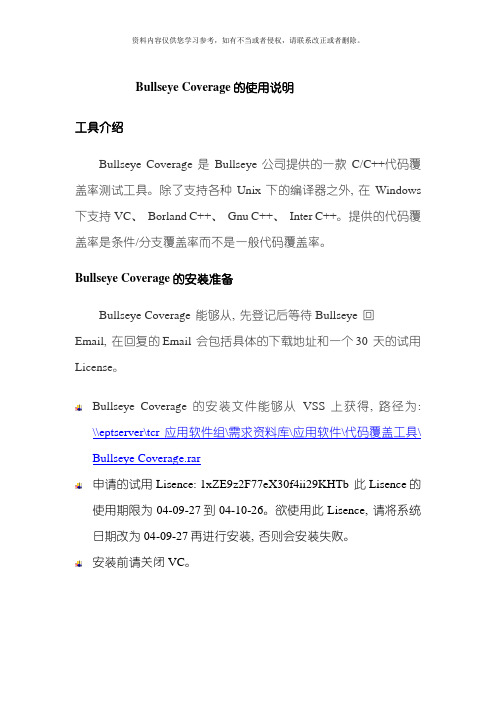 资料内容仅供您学习参考，如有不当或者侵权，请联系改正或者删除。

Bullseye Coverage 的使用说明

工具介绍

Bullseye Coverage 是 Bullseye 公司提供的一款 C/C++代码覆盖率测试工具。除了支持各种 Unix 下的编译器之外, 在 Windows 下支持 VC、 Borland C++、 Gnu C++、 Inter C++。提供的代码覆盖率是条件/分支覆盖率而不是一般代码覆盖率。

Bullseye Coverage 的安装准备

Bullseye Coverage 能够从, 先登记后等待 Bullseye 回 Email, 在回复的 Email 会包括具体的下载地址和一个 30 天的试用 License。

Bullseye Coverage 的安装文件能够从 VSS 上获得, 路径为: \\eptserver\tcr 应用软件组\需求资料库\应用软件\代码覆盖工具\Bullseye Coverage.rar

申请的试用 Lisence: 1xZE9z2F77eX30f4ii29KHTb 此 Lisence 的使用期限为 04-09-27 到 04-10-26。欲使用此 Lisence, 请将系统日期改为 04-09-27 再进行安装, 否则会安装失败。

安装前请关闭 VC。